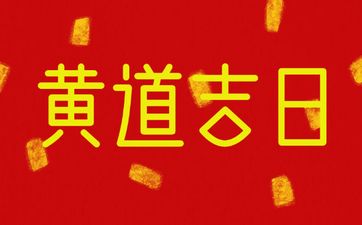 黄道吉日